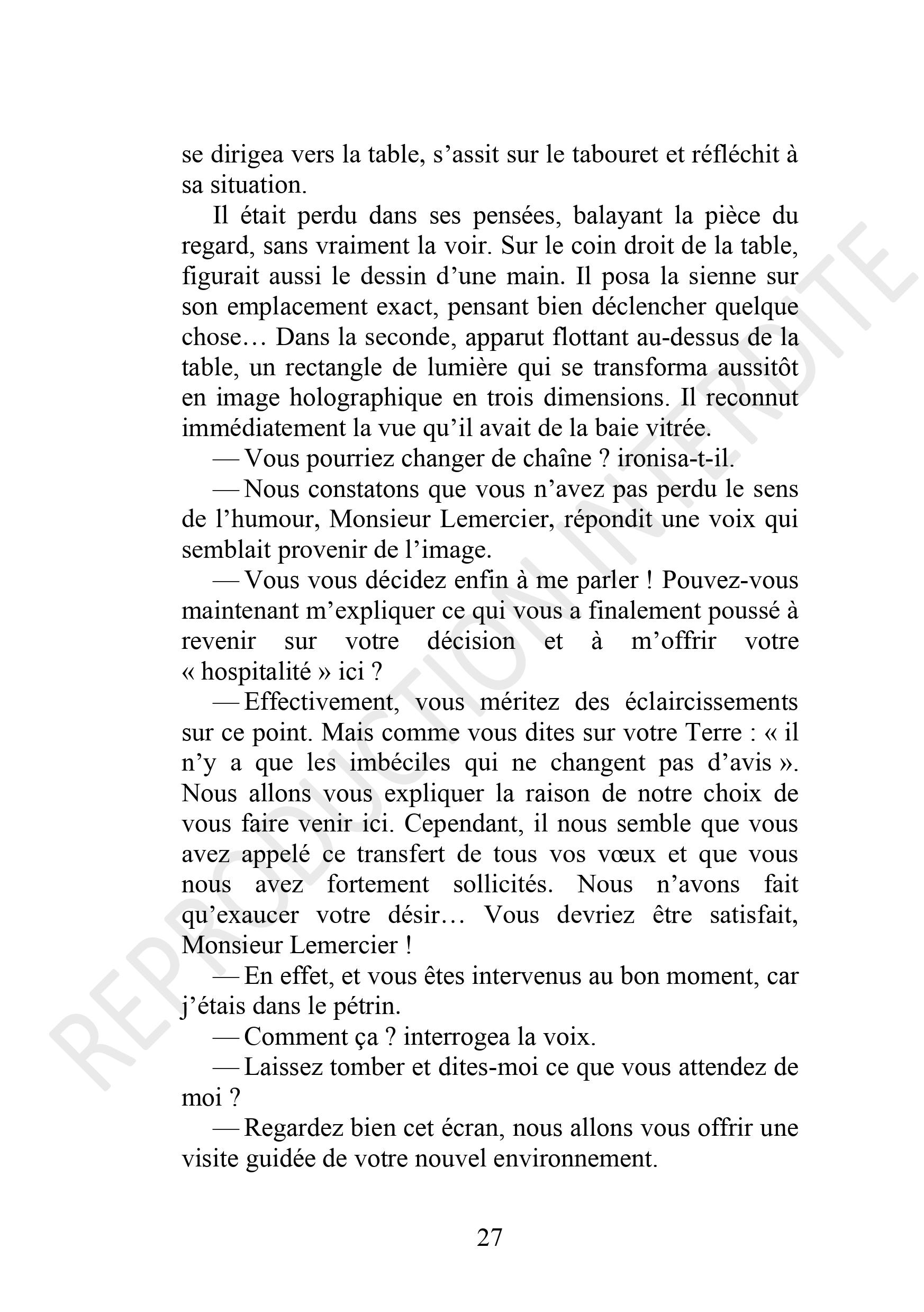 se dirigea vers la table, s’assit sur le tabouret et réfléchit à sa situation.

Il était perdu dans ses pensées, balayant la pièce du regard, sans vraiment la voir. Sur le coin droit de la table, figurait aussi le dessin d’une main. Il posa la sienne sur son emplacement exact, pensant bien déclencher quelque chose… Dans la seconde, apparut flottant au-dessus de la table, un rectangle de lumière qui se transforma aussitôt en image holographique en trois dimensions. Il reconnut immédiatement la vue qu’il avait de la baie vitrée.

— Vous pourriez changer de chaîne ? ironisa-t-il.

— Nous constatons que vous n’avez pas perdu le sens de l’humour, Monsieur Lemercier, répondit une voix qui semblait provenir de l’image.

— Vous vous décidez enfin à me parler ! Pouvez-vous maintenant m’expliquer ce qui vous a finalement poussé à revenir sur votre décision et à m’offrir votre « hospitalité » ici ?

— Effectivement, vous méritez des éclaircissements sur ce point. Mais comme vous dites sur votre Terre : « il n’y a que les imbéciles qui ne changent pas d’avis ». Nous allons vous expliquer la raison de notre choix de vous faire venir ici. Cependant, il nous semble que vous avez appelé ce transfert de tous vos vœux et que vous nous avez fortement sollicités. Nous n’avons fait qu’exaucer votre désir… Vous devriez être satisfait, Monsieur Lemercier !

— En effet, et vous êtes intervenus au bon moment, car j’étais dans le pétrin.

— Comment ça ? interrogea la voix.

— Laissez tomber et dites-moi ce que vous attendez de moi ?

— Regardez bien cet écran, nous allons vous offrir une visite guidée de votre nouvel environnement.

27

REPRODUCTION INTERDITE